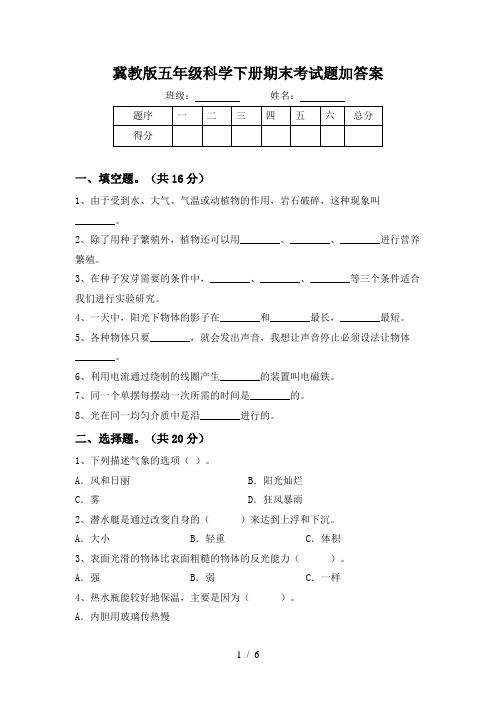 冀教版五年级科学下册期末考试题加答案

班级：________　　姓名：________

| 题序 | 一 | 二 | 三 | 四 | 五 | 六 | 总分 |
|---|---|---|---|---|---|---|---|
| 得分 | | | | | | | |

一、填空题。（共 16 分）

1、由于受到水、大气、气温或动植物的作用，岩石破碎，这种现象叫________。

2、除了用种子繁殖外，植物还可以用________、________、________进行营养繁殖。

3、在种子发芽需要的条件中，________、________、________等三个条件适合我们进行实验研究。

4、一天中，阳光下物体的影子在________和________最长，________最短。

5、各种物体只要________，就会发出声音，我想让声音停止必须设法让物体________。

6、利用电流通过绕制的线圈产生________的装置叫电磁铁。

7、同一个单摆每摆动一次所需的时间是________的。

8、光在同一均匀介质中是沿________进行的。

二、选择题。（共 20 分）

1、下列描述气象的选项（ ）。

A. 风和日丽　　B. 阳光灿烂

C. 雾　　D. 狂风暴雨

2、潜水艇是通过改变自身的（　　）来达到上浮和下沉。

A. 大小　　B. 轻重　　C. 体积

3、表面光滑的物体比表面粗糙的物体的反光能力（　　）。

A. 强　　B. 弱　　C. 一样

4、热水瓶能较好地保温，主要是因为（　　）。

A. 内胆用玻璃传热慢

1 / 6